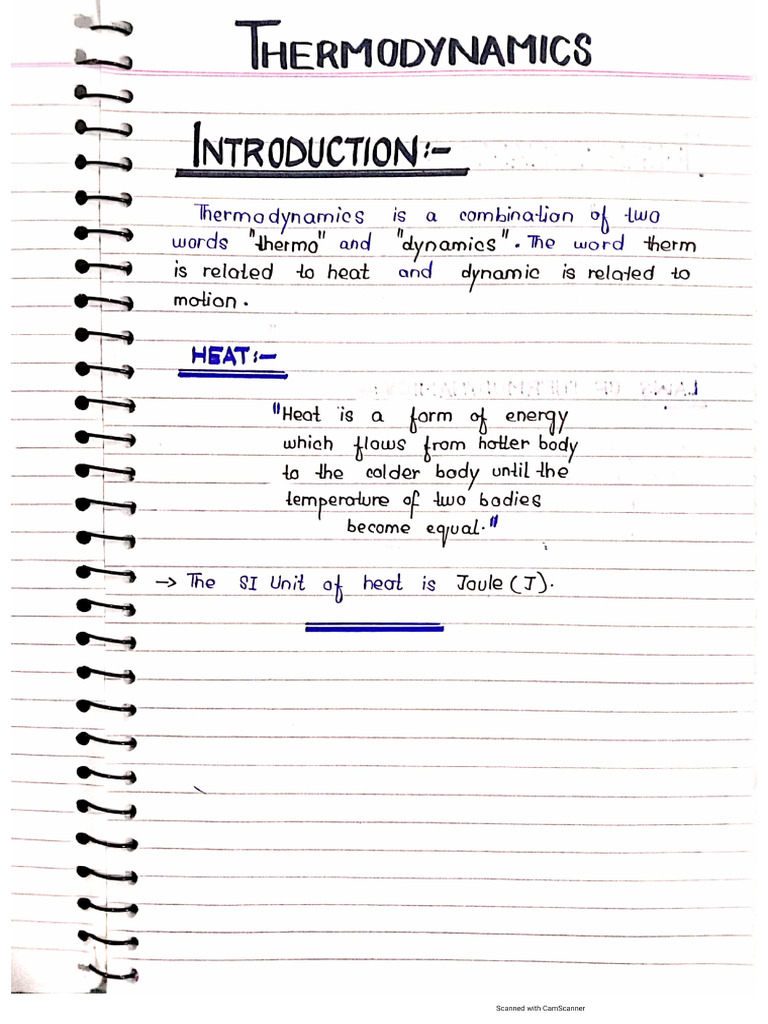 THERMODYNAMICS

INTRODUCTION:-

Thermodynamics is a combination of two words "thermo" and "dynamics". The word therm is related to heat and dynamic is related to motion.

HEAT:-

"Heat is a form of energy which flows from hotter body to the colder body until the temperature of two bodies become equal."

→ The SI Unit of heat is Joule (J).

Scanned with CamScanner